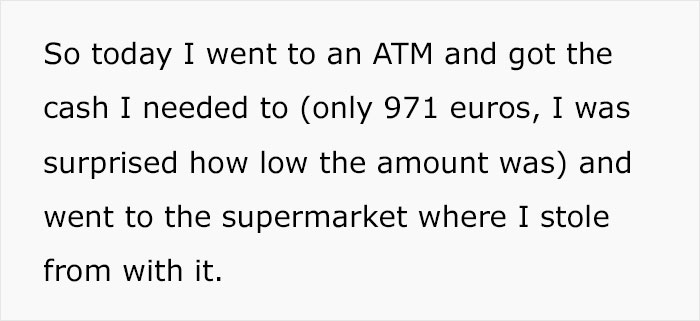 So today I went to an ATM and got the cash I needed to (only 971 euros, I was surprised how low the amount was) and went to the supermarket where I stole from with it.